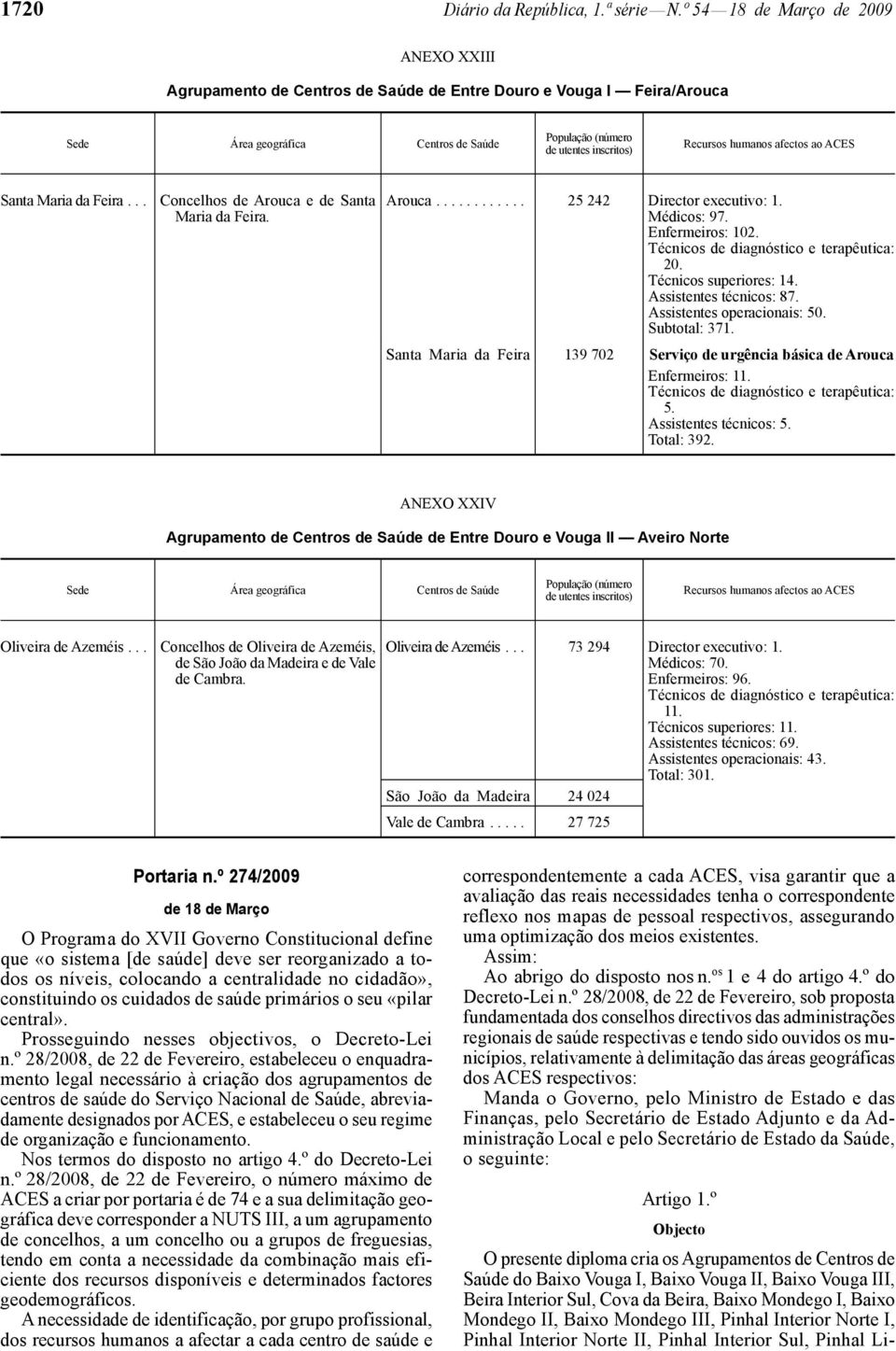 1720 Diário da República, 1.ª série — N.º 54 — 18 de Março de 2009

ANEXO XXIII

Agrupamento de Centros de Saúde de Entre Douro e Vouga I — Feira/Arouca

| Sede | Área geográfica | Centros de Saúde | População (número de utentes inscritos) | Recursos humanos afectos ao ACES |
|---|---|---|---|---|
| Santa Maria da Feira . . . | Concelhos de Arouca e de Santa Maria da Feira. | Arouca . . . . . . . . . . . . | 25 242 | Director executivo: 1. Médicos: 97. Enfermeiros: 102. Técnicos de diagnóstico e terapêutica: 20. Técnicos superiores: 14. Assistentes técnicos: 87. Assistentes operacionais: 50. Subtotal: 371. |
| | | Santa Maria da Feira | 139 702 | Serviço de urgência básica de Arouca Enfermeiros: 11. Técnicos de diagnóstico e terapêutica: 5. Assistentes técnicos: 5. Total: 392. |

ANEXO XXIV

Agrupamento de Centros de Saúde de Entre Douro e Vouga II — Aveiro Norte

| Sede | Área geográfica | Centros de Saúde | População (número de utentes inscritos) | Recursos humanos afectos ao ACES |
|---|---|---|---|---|
| Oliveira de Azeméis . . . | Concelhos de Oliveira de Azeméis, de São João da Madeira e de Vale de Cambra. | Oliveira de Azeméis . . . | 73 294 | Director executivo: 1. Médicos: 70. Enfermeiros: 96. Técnicos de diagnóstico e terapêutica: 11. Técnicos superiores: 11. Assistentes técnicos: 69. Assistentes operacionais: 43. Total: 301. |
| | | São João da Madeira | 24 024 | |
| | | Vale de Cambra . . . . . | 27 725 | |

Portaria n.º 274/2009

de 18 de Março

O Programa do XVII Governo Constitucional define que «o sistema [de saúde] deve ser reorganizado a todos os níveis, colocando a centralidade no cidadão», constituindo os cuidados de saúde primários o seu «pilar central».

Prosseguindo nesses objectivos, o Decreto-Lei n.º 28/2008, de 22 de Fevereiro, estabeleceu o enquadramento legal necessário à criação dos agrupamentos de centros de saúde do Serviço Nacional de Saúde, abreviadamente designados por ACES, e estabeleceu o seu regime de organização e funcionamento.

Nos termos do disposto no artigo 4.º do Decreto-Lei n.º 28/2008, de 22 de Fevereiro, o número máximo de ACES a criar por portaria é de 74 e a sua delimitação geográfica deve corresponder a NUTS III, a um agrupamento de concelhos, a um concelho ou a grupos de freguesias, tendo em conta a necessidade da combinação mais eficiente dos recursos disponíveis e determinados factores geodemográficos.

A necessidade de identificação, por grupo profissional, dos recursos humanos a afectar a cada centro de saúde e correspondentemente a cada ACES, visa garantir que a avaliação das reais necessidades tenha o correspondente reflexo nos mapas de pessoal respectivos, assegurando uma optimização dos meios existentes.

Assim:

Ao abrigo do disposto nos n.os 1 e 4 do artigo 4.º do Decreto-Lei n.º 28/2008, de 22 de Fevereiro, sob proposta fundamentada dos conselhos directivos das administrações regionais de saúde respectivas e tendo sido ouvidos os municípios, relativamente à delimitação das áreas geográficas dos ACES respectivos:

Manda o Governo, pelo Ministro de Estado e das Finanças, pelo Secretário de Estado Adjunto e da Administração Local e pelo Secretário de Estado da Saúde, o seguinte:

Artigo 1.º

Objecto

O presente diploma cria os Agrupamentos de Centros de Saúde do Baixo Vouga I, Baixo Vouga II, Baixo Vouga III, Beira Interior Sul, Cova da Beira, Baixo Mondego I, Baixo Mondego II, Baixo Mondego III, Pinhal Interior Norte I, Pinhal Interior Norte II, Pinhal Interior Sul, Pinhal Li-